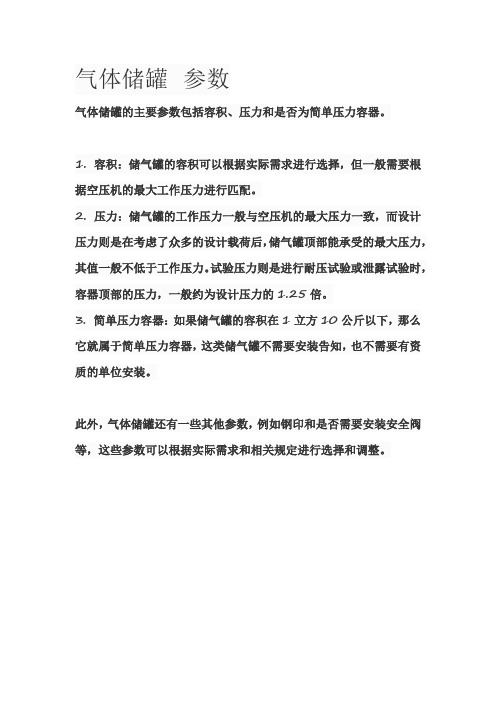 气体储罐 参数

气体储罐的主要参数包括容积、压力和是否为简单压力容器。

1. 容积：储气罐的容积可以根据实际需求进行选择，但一般需要根据空压机的最大工作压力进行匹配。

2. 压力：储气罐的工作压力一般与空压机的最大压力一致，而设计压力则是在考虑了众多的设计载荷后，储气罐顶部能承受的最大压力，其值一般不低于工作压力。试验压力则是进行耐压试验或泄露试验时，容器顶部的压力，一般约为设计压力的 1.25 倍。

3. 简单压力容器：如果储气罐的容积在 1 立方 10 公斤以下，那么它就属于简单压力容器，这类储气罐不需要安装告知，也不需要有资质的单位安装。

此外，气体储罐还有一些其他参数，例如钢印和是否需要安装安全阀等，这些参数可以根据实际需求和相关规定进行选择和调整。